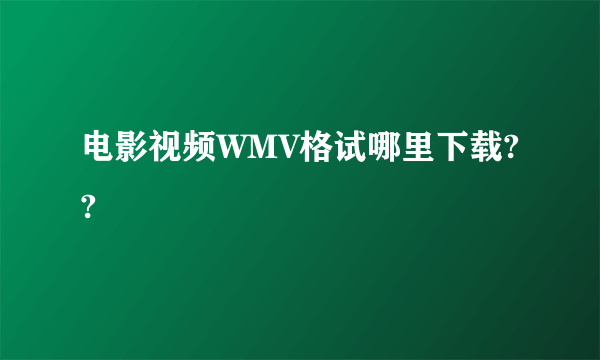 电影视频WMV格试哪里下载??